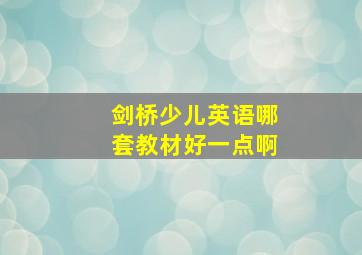 剑桥少儿英语哪套教材好一点啊